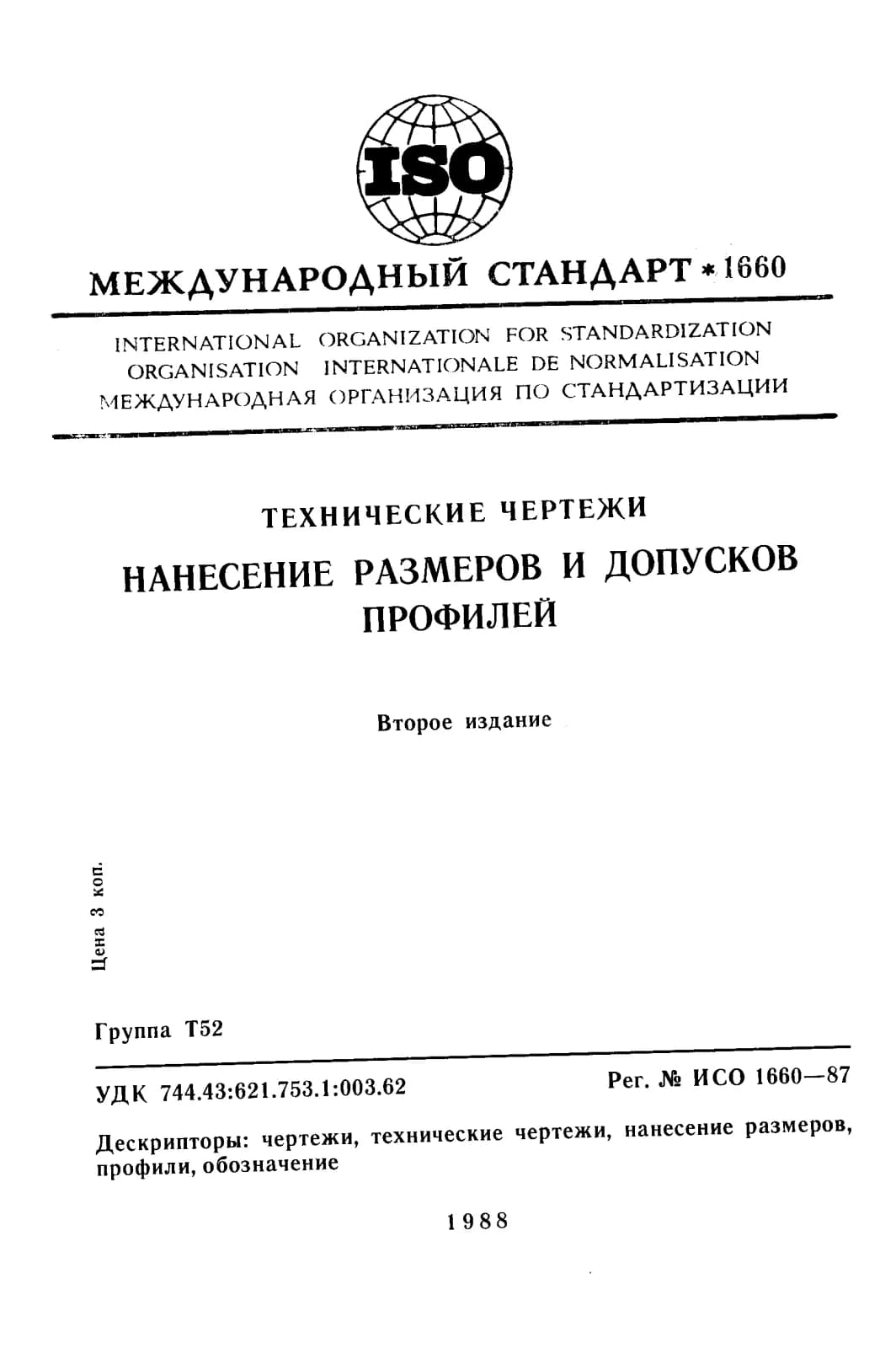 ISO

МЕЖДУНАРОДНЫЙ СТАНДАРТ * 1660

INTERNATIONAL ORGANIZATION FOR STANDARDIZATION
ORGANISATION INTERNATIONALE DE NORMALISATION
МЕЖДУНАРОДНАЯ ОРГАНИЗАЦИЯ ПО СТАНДАРТИЗАЦИИ

ТЕХНИЧЕСКИЕ ЧЕРТЕЖИ

НАНЕСЕНИЕ РАЗМЕРОВ И ДОПУСКОВ ПРОФИЛЕЙ

Второе издание

Цена 3 коп.

Группа Т52

УДК 744.43:621.753.1:003.62

Рег. № ИСО 1660—87

Дескрипторы: чертежи, технические чертежи, нанесение размеров, профили, обозначение

1988